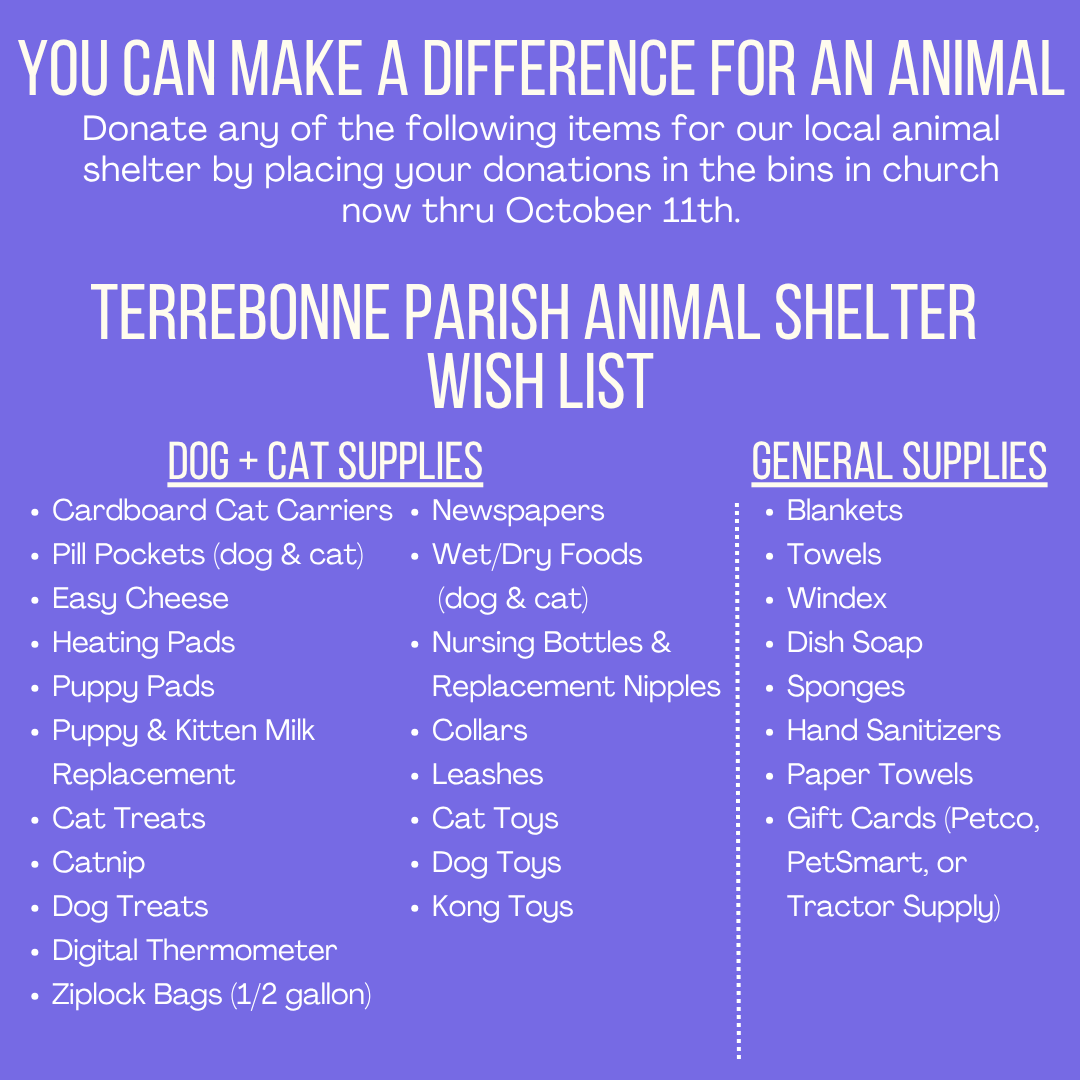 YOU CAN MAKE A DIFFERENCE FOR AN ANIMAL

Donate any of the following items for our local animal shelter by placing your donations in the bins in church now thru October 11th.

TERREBONNE PARISH ANIMAL SHELTER
WISH LIST

DOG + CAT SUPPLIES

• Cardboard Cat Carriers
• Pill Pockets (dog & cat)
• Easy Cheese
• Heating Pads
• Puppy Pads
• Puppy & Kitten Milk Replacement
• Cat Treats
• Catnip
• Dog Treats
• Digital Thermometer
• Ziplock Bags (1/2 gallon)

• Newspapers
• Wet/Dry Foods (dog & cat)
• Nursing Bottles & Replacement Nipples
• Collars
• Leashes
• Cat Toys
• Dog Toys
• Kong Toys

GENERAL SUPPLIES

• Blankets
• Towels
• Windex
• Dish Soap
• Sponges
• Hand Sanitizers
• Paper Towels
• Gift Cards (Petco, PetSmart, or Tractor Supply)